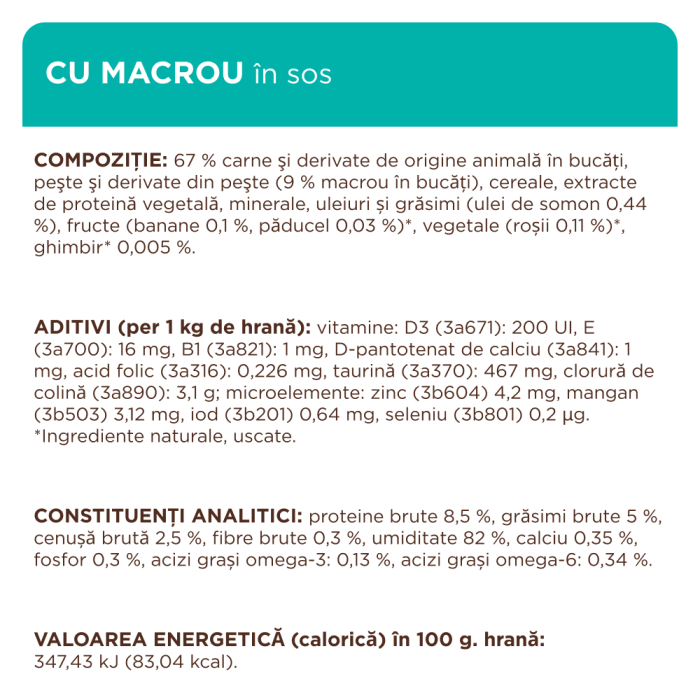 CU MACROU în sos

COMPOZIȚIE: 67 % carne şi derivate de origine animală în bucăți, peşte şi derivate din peşte (9 % macrou în bucăți), cereale, extracte de proteină vegetală, minerale, uleiuri și grăsimi (ulei de somon 0,44 %), fructe (banane 0,1 %, păducel 0,03 %)*, vegetale (roșii 0,11 %)*, ghimbir* 0,005 %.

ADITIVI (per 1 kg de hrană): vitamine: D3 (3a671): 200 UI, E (3a700): 16 mg, B1 (3a821): 1 mg, D-pantotenat de calciu (3a841): 1 mg, acid folic (3a316): 0,226 mg, taurină (3a370): 467 mg, clorură de colină (3a890): 3,1 g; microelemente: zinc (3b604) 4,2 mg, mangan (3b503) 3,12 mg, iod (3b201) 0,64 mg, seleniu (3b801) 0,2 µg.
*Ingrediente naturale, uscate.

CONSTITUENȚI ANALITICI: proteine brute 8,5 %, grăsimi brute 5 %, cenușă brută 2,5 %, fibre brute 0,3 %, umiditate 82 %, calciu 0,35 %, fosfor 0,3 %, acizi grași omega-3: 0,13 %, acizi grași omega-6: 0,34 %.

VALOAREA ENERGETICĂ (calorică) în 100 g. hrană:
347,43 kJ (83,04 kcal).